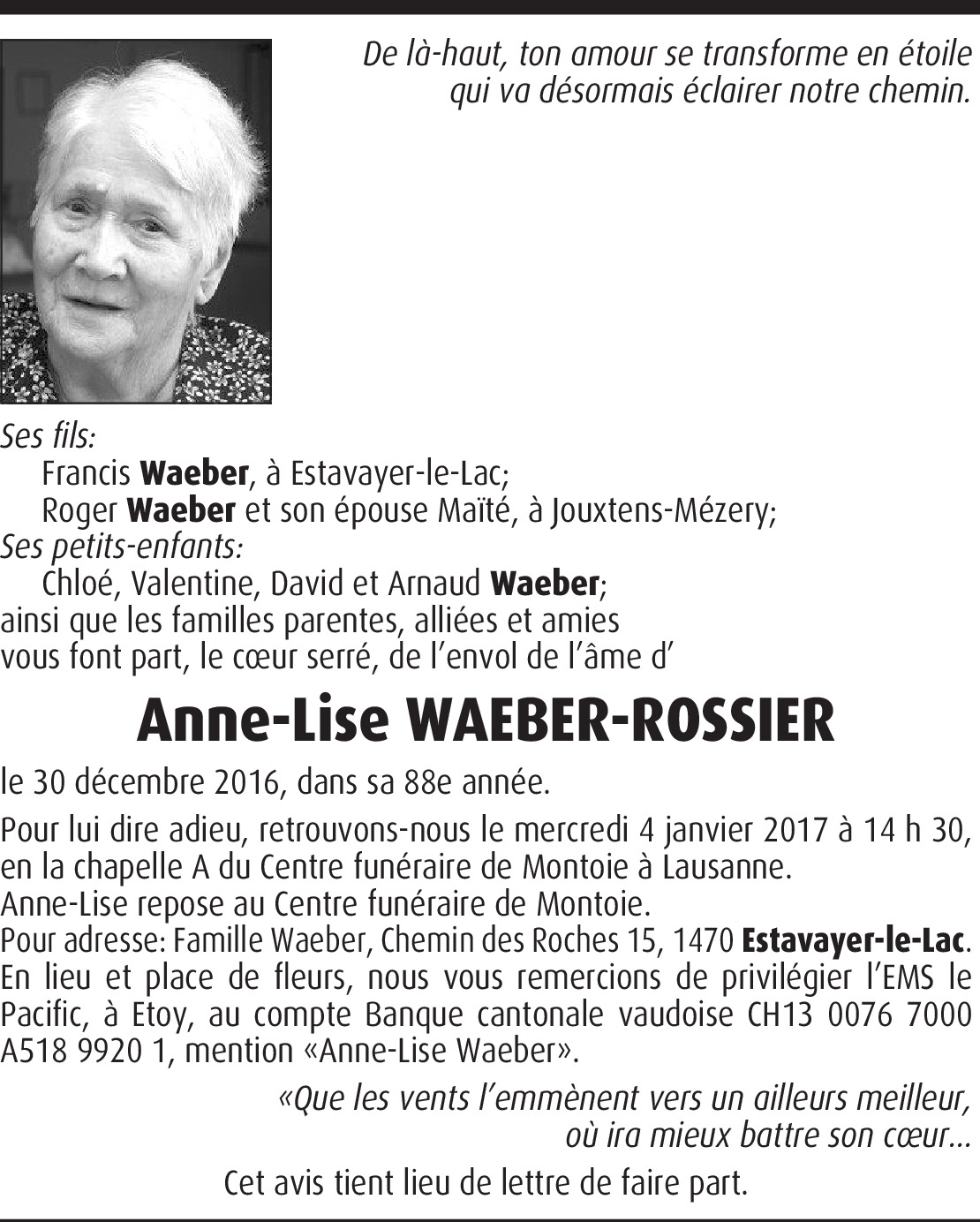 De là-haut, ton amour se transforme en étoile qui va désormais éclairer notre chemin.

Ses fils:
Francis Waeber, à Estavayer-le-Lac;
Roger Waeber et son épouse Maïté, à Jouxtens-Mézery;
Ses petits-enfants:
Chloé, Valentine, David et Arnaud Waeber;
ainsi que les familles parentes, alliées et amies vous font part, le cœur serré, de l'envol de l'âme d'

Anne-Lise WAEBER-ROSSIER

le 30 décembre 2016, dans sa 88e année.

Pour lui dire adieu, retrouvons-nous le mercredi 4 janvier 2017 à 14 h 30, en la chapelle A du Centre funéraire de Montoie à Lausanne.
Anne-Lise repose au Centre funéraire de Montoie.
Pour adresse: Famille Waeber, Chemin des Roches 15, 1470 Estavayer-le-Lac.
En lieu et place de fleurs, nous vous remercions de privilégier l'EMS le Pacific, à Etoy, au compte Banque cantonale vaudoise CH13 0076 7000 A518 9920 1, mention «Anne-Lise Waeber».

«Que les vents l'emmènent vers un ailleurs meilleur, où ira mieux battre son cœur...

Cet avis tient lieu de lettre de faire part.